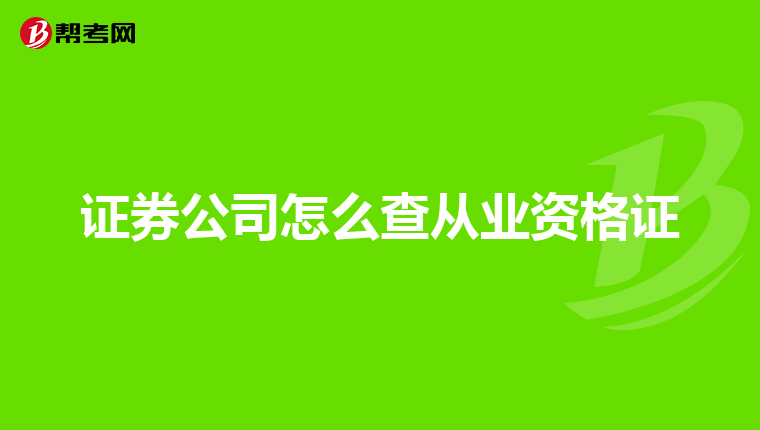 帮考网

证券公司怎么查从业资格证